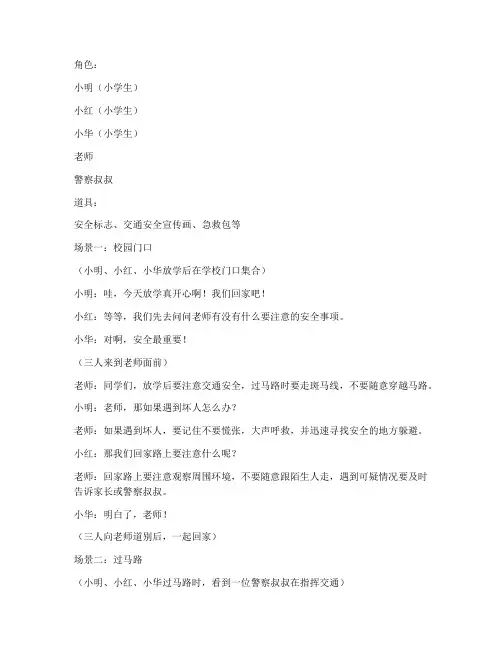 角色：

小明（小学生）

小红（小学生）

小华（小学生）

老师

警察叔叔

道具：

安全标志、交通安全宣传画、急救包等

场景一：校园门口

（小明、小红、小华放学后在学校门口集合）

小明：哇，今天放学真开心啊！我们回家吧！

小红：等等，我们先去问问老师有没有什么要注意的安全事项。

小华：对啊，安全最重要！

（三人来到老师面前）

老师：同学们，放学后要注意交通安全，过马路时要走斑马线，不要随意穿越马路。

小明：老师，那如果遇到坏人怎么办？

老师：如果遇到坏人，要记住不要慌张，大声呼救，并迅速寻找安全的地方躲避。

小红：那我们回家路上要注意什么呢？

老师：回家路上要注意观察周围环境，不要随意跟陌生人走，遇到可疑情况要及时告诉家长或警察叔叔。

小华：明白了，老师！

（三人向老师道别后，一起回家）

场景二：过马路

（小明、小红、小华过马路时，看到一位警察叔叔在指挥交通）